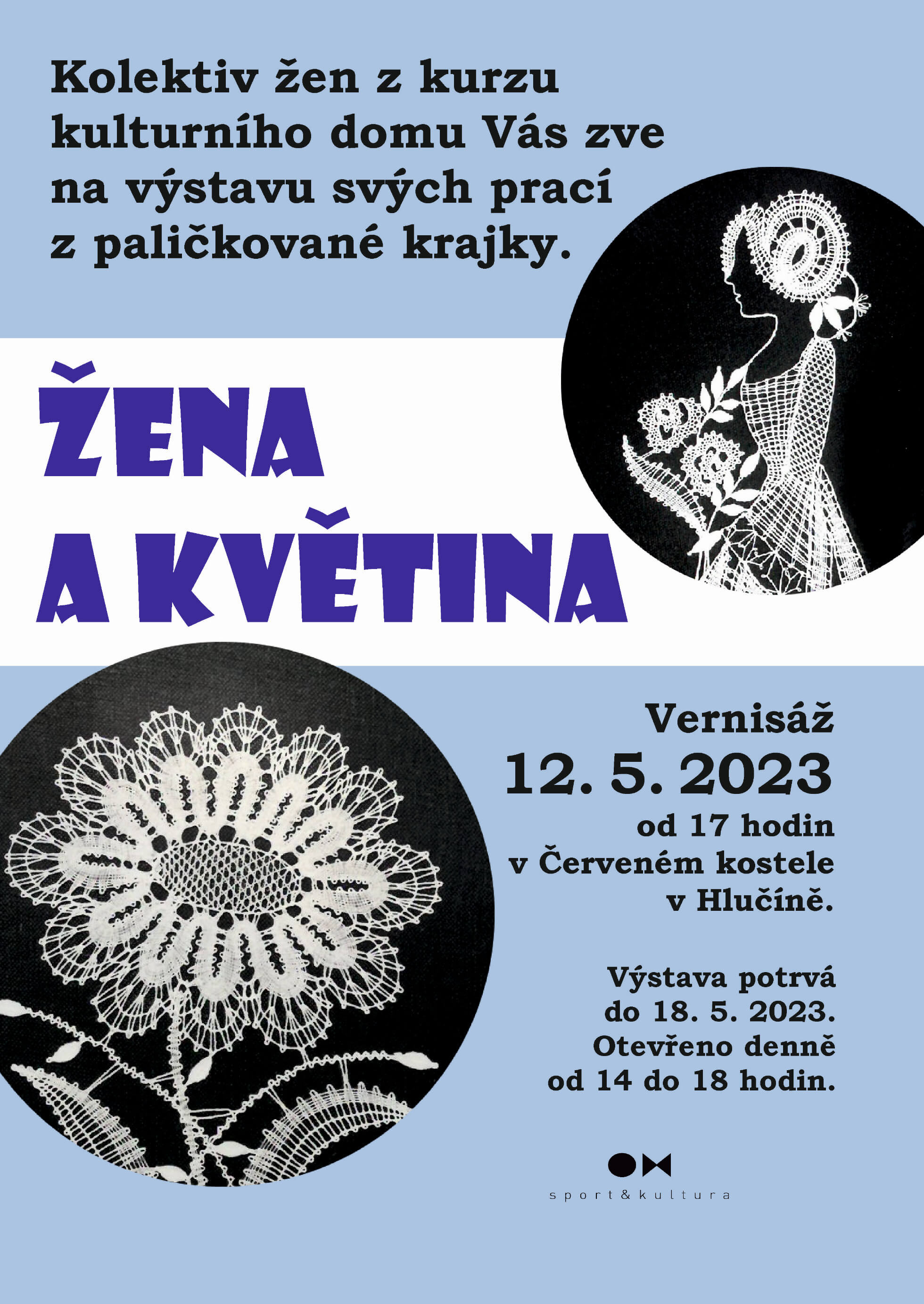 Kolektiv žen z kurzu kulturního domu Vás zve na výstavu svých prací z paličkované krajky.

ŽENA A KVĚTINA

Vernisáž
12. 5. 2023
od 17 hodin
v Červeném kostele
v Hlučíně.

Výstava potrvá
do 18. 5. 2023.
Otevřeno denně
od 14 do 18 hodin.

sport&kultura